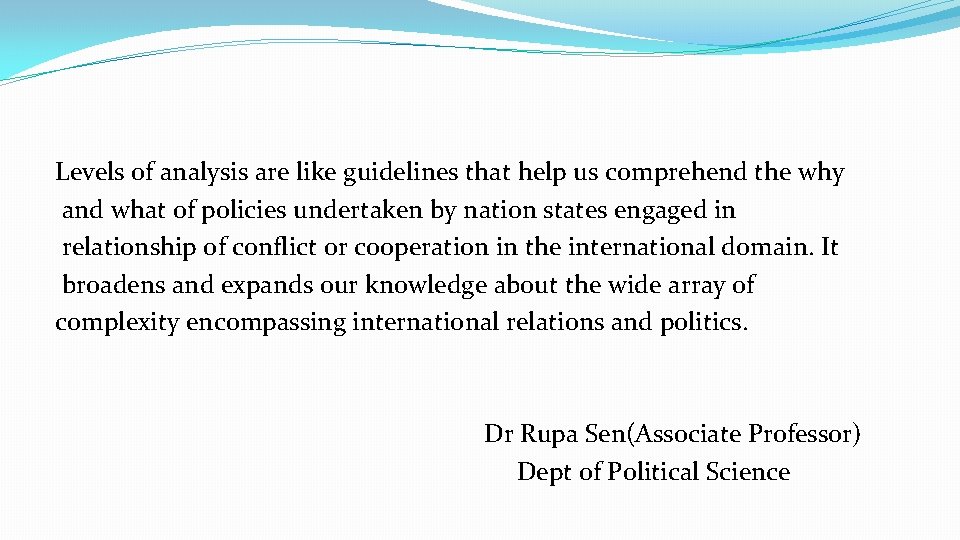 Levels of analysis are like guidelines that help us comprehend the why and what of policies undertaken by nation states engaged in relationship of conflict or cooperation in the international domain. It broadens and expands our knowledge about the wide array of complexity encompassing international relations and politics.

Dr Rupa Sen(Associate Professor)
Dept of Political Science